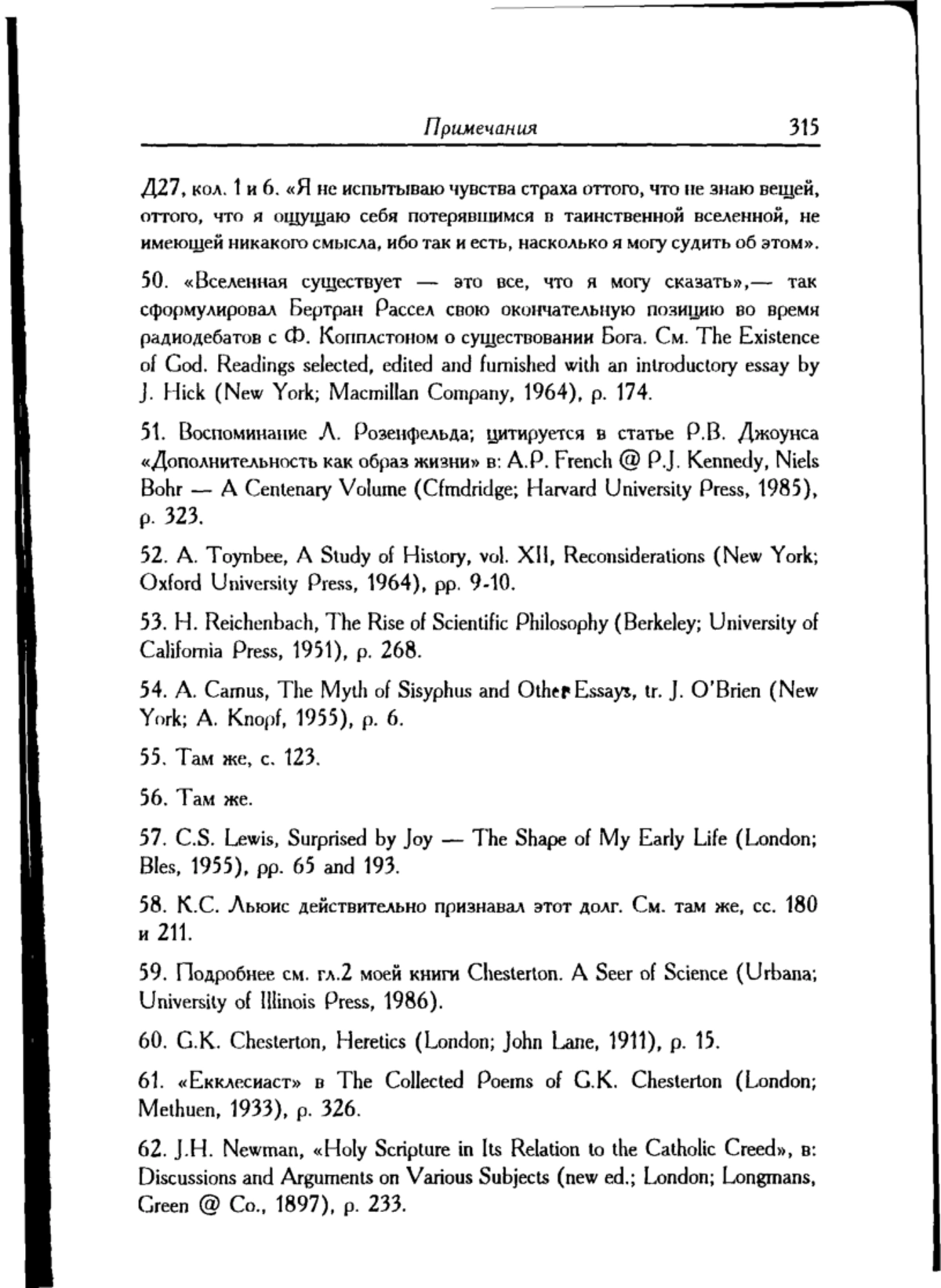 Примечания 315

Д27, кол. 1 и 6. «Я не испытываю чувства страха оттого, что не знаю вещей, оттого, что я ощущаю себя потерявшимся в таинственной вселенной, не имеющей никакого смысла, ибо так и есть, насколько я могу судить об этом».

50. «Вселенная существует — это все, что я могу сказать»,— так сформулировал Бертран Рассел свою окончательную позицию во время радиодебатов с Ф. Коплстоном о существовании Бога. См. The Existence of God. Readings selected, edited and furnished with an introductory essay by J. Hick (New York; Macmillan Company, 1964), p. 174.

51. Воспоминание Л. Розенфельда; цитируется в статье Р.В. Джоунса «Дополнительность как образ жизни» в: A.P. French @ P.J. Kennedy, Niels Bohr — A Centenary Volume (Cfmdridge; Harvard University Press, 1985), p. 323.

52. A. Toynbee, A Study of History, vol. XII, Reconsiderations (New York; Oxford University Press, 1964), pp. 9-10.

53. H. Reichenbach, The Rise of Scientific Philosophy (Berkeley; University of California Press, 1951), p. 268.

54. A. Camus, The Myth of Sisyphus and Other Essays, tr. J. O'Brien (New York; A. Knopf, 1955), p. 6.

55. Там же, с. 123.

56. Там же.

57. C.S. Lewis, Surprised by Joy — The Shape of My Early Life (London; Bles, 1955), pp. 65 and 193.

58. К.С. Льюис действительно признавал этот долг. См. там же, сс. 180 и 211.

59. Подробнее см. гл.2 моей книги Chesterton. A Seer of Science (Urbana; University of Illinois Press, 1986).

60. G.K. Chesterton, Heretics (London; John Lane, 1911), p. 15.

61. «Екклесиаст» в The Collected Poems of G.K. Chesterton (London; Methuen, 1933), p. 326.

62. J.H. Newman, «Holy Scripture in Its Relation to the Catholic Creed», в: Discussions and Arguments on Various Subjects (new ed.; London; Longmans, Green @ Co., 1897), p. 233.